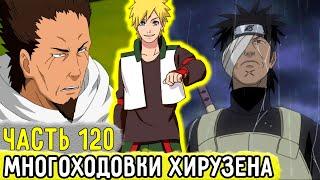 ЧАСТЬ 120
МНОГОХОДОВКИ ХИРУЗЕНА